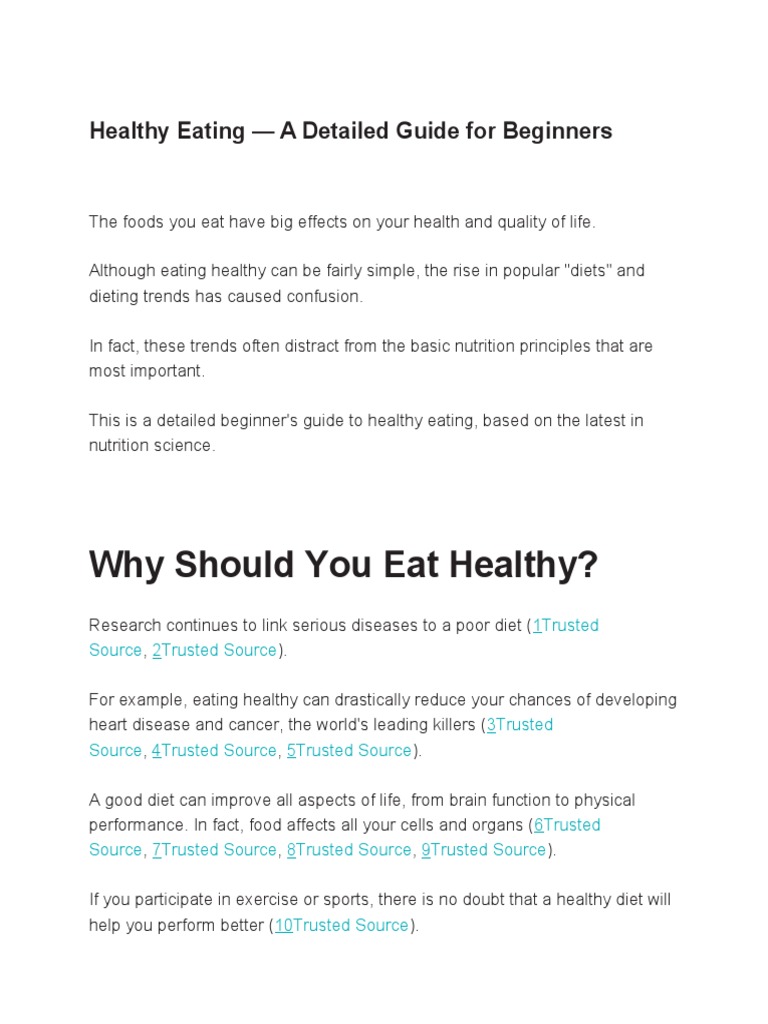 Healthy Eating — A Detailed Guide for Beginners

The foods you eat have big effects on your health and quality of life.

Although eating healthy can be fairly simple, the rise in popular "diets" and dieting trends has caused confusion.

In fact, these trends often distract from the basic nutrition principles that are most important.

This is a detailed beginner's guide to healthy eating, based on the latest in nutrition science.

Why Should You Eat Healthy?

Research continues to link serious diseases to a poor diet (1Trusted Source, 2Trusted Source).

For example, eating healthy can drastically reduce your chances of developing heart disease and cancer, the world's leading killers (3Trusted Source, 4Trusted Source, 5Trusted Source).

A good diet can improve all aspects of life, from brain function to physical performance. In fact, food affects all your cells and organs (6Trusted Source, 7Trusted Source, 8Trusted Source, 9Trusted Source).

If you participate in exercise or sports, there is no doubt that a healthy diet will help you perform better (10Trusted Source).